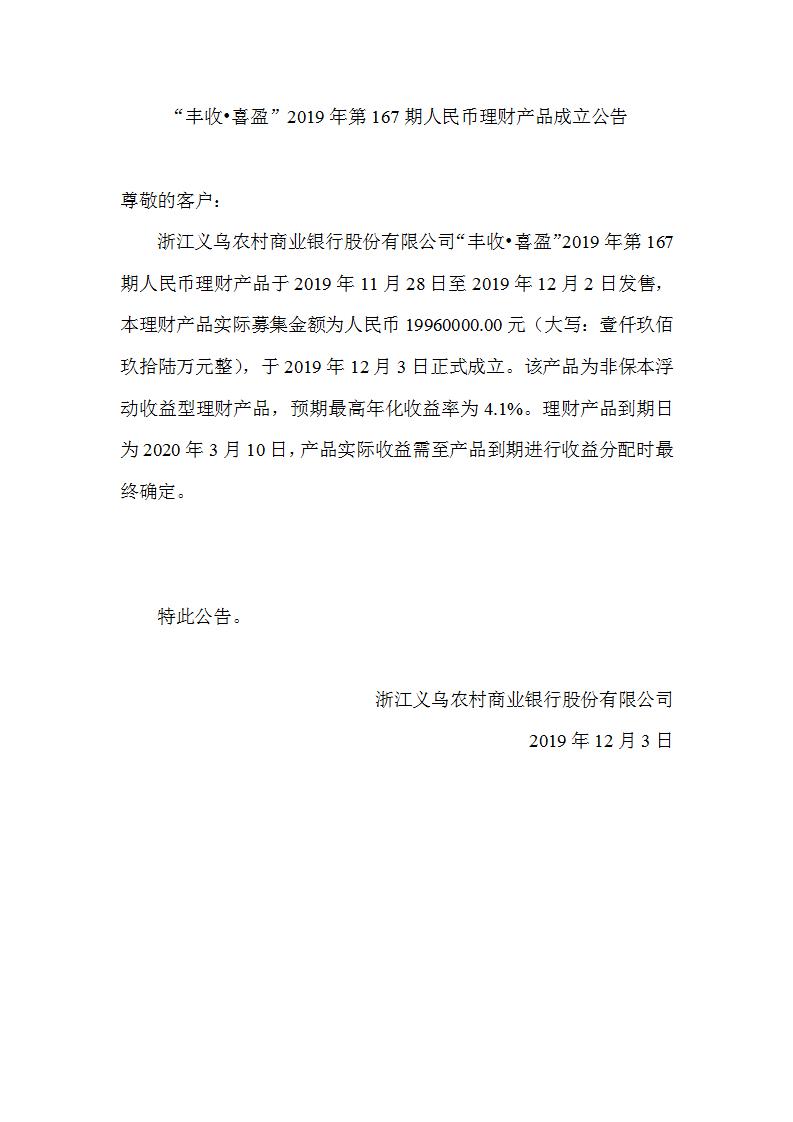 “丰收•喜盈”2019年第167期人民币理财产品成立公告

尊敬的客户：

浙江义乌农村商业银行股份有限公司“丰收•喜盈”2019年第167期人民币理财产品于2019年11月28日至2019年12月2日发售，本理财产品实际募集金额为人民币19960000.00元（大写：壹仟玖佰玖拾陆万元整），于2019年12月3日正式成立。该产品为非保本浮动收益型理财产品，预期最高年化收益率为4.1%。理财产品到期日为2020年3月10日，产品实际收益需至产品到期进行收益分配时最终确定。

特此公告。

浙江义乌农村商业银行股份有限公司
2019年12月3日